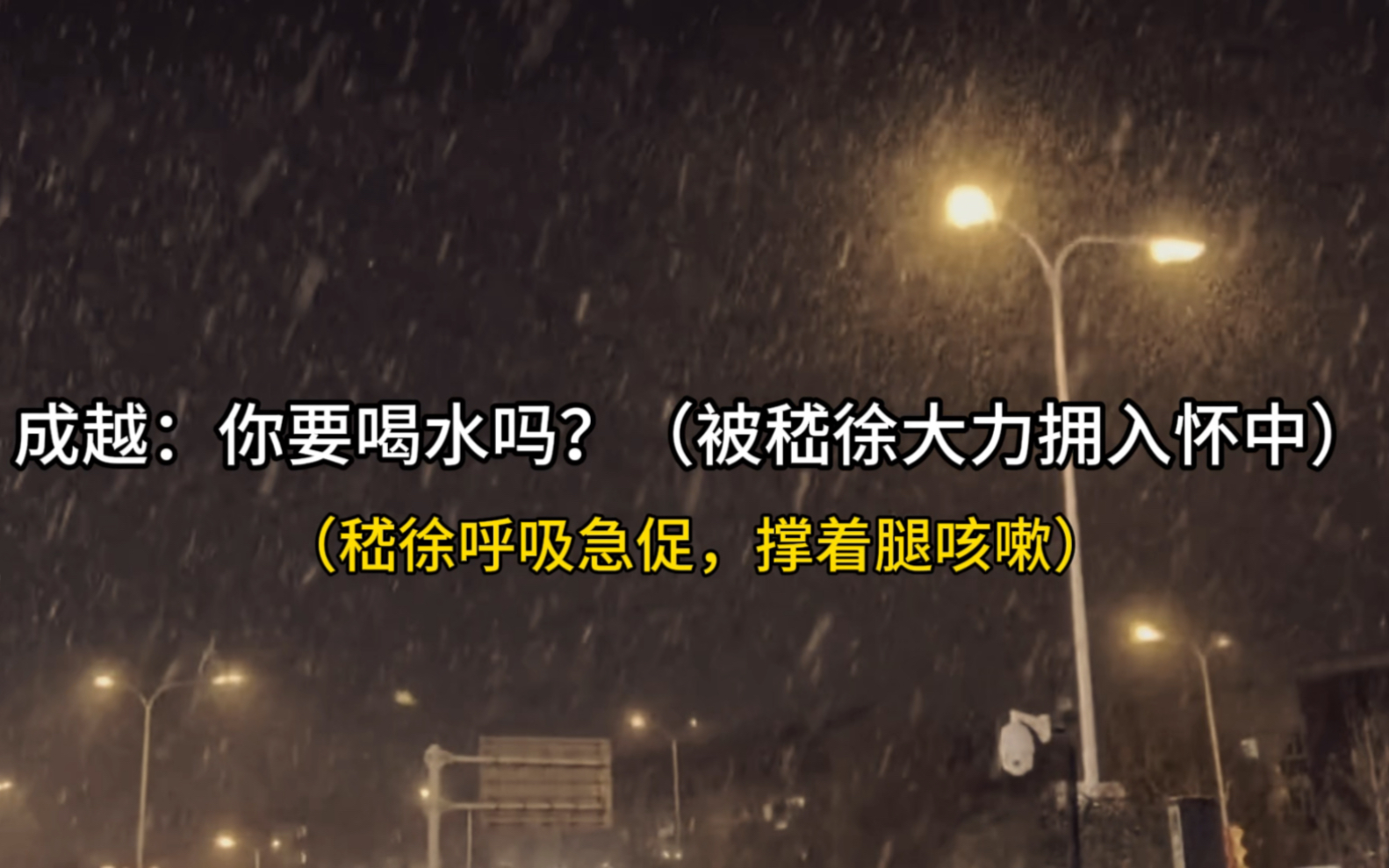 成越：你要喝水吗？（被嵇徐大力拥入怀中）

（嵇徐呼吸急促，撑着腿咳嗽）